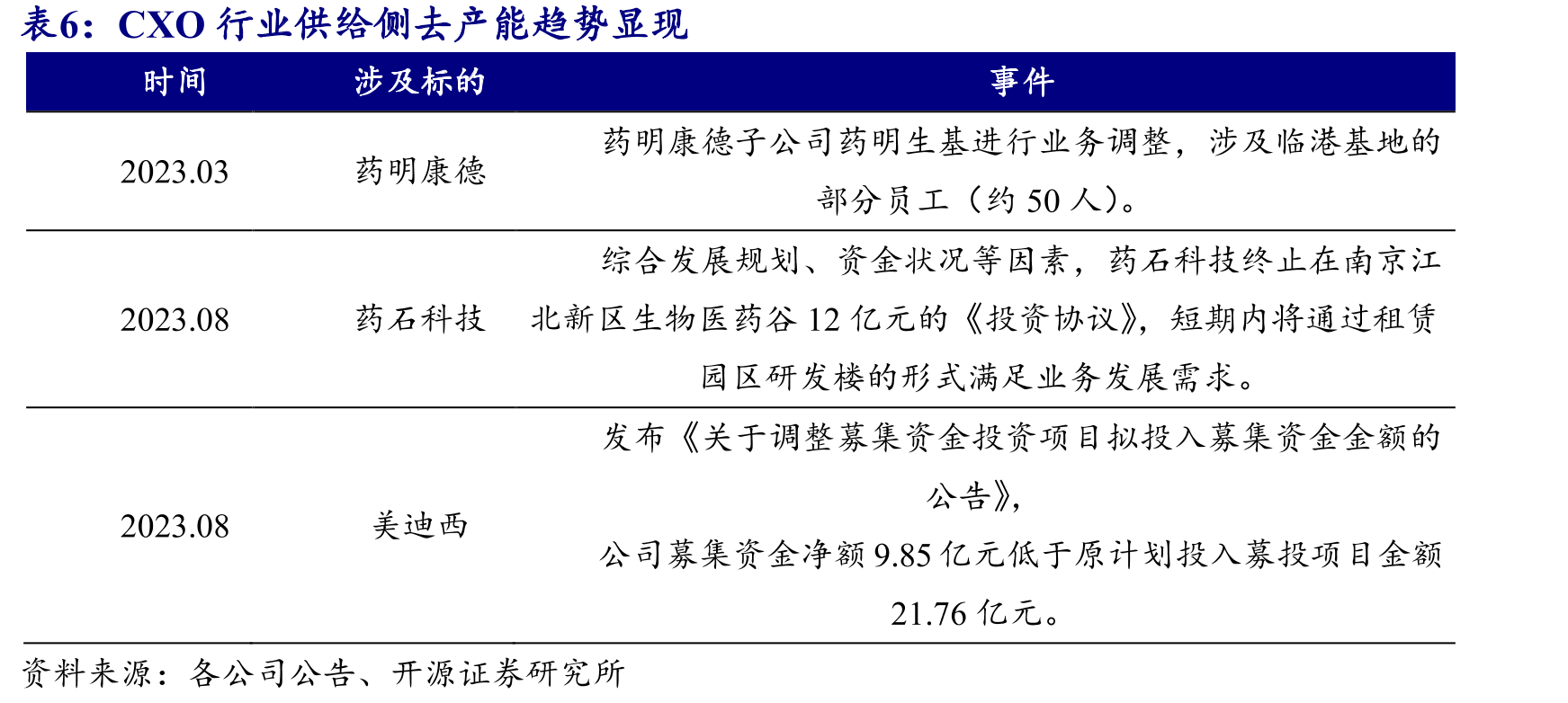 表6：CXO行业供给侧去产能趋势显现

| 时间 | 涉及标的 | 事件 |
|---|---|---|
| 2023.03 | 药明康德 | 药明康德子公司药明生基进行业务调整，涉及临港基地的部分员工（约50人）。 |
| 2023.08 | 药石科技 | 综合发展规划、资金状况等因素，药石科技终止在南京江北新区生物医药谷12亿元的《投资协议》，短期内将通过租赁园区研发楼的形式满足业务发展需求。 |
| 2023.08 | 美迪西 | 发布《关于调整募集资金投资项目拟投入募集资金金额的公告》，公司募集资金净额9.85亿元低于原计划投入募投项目金额21.76亿元。 |

资料来源：各公司公告、开源证券研究所